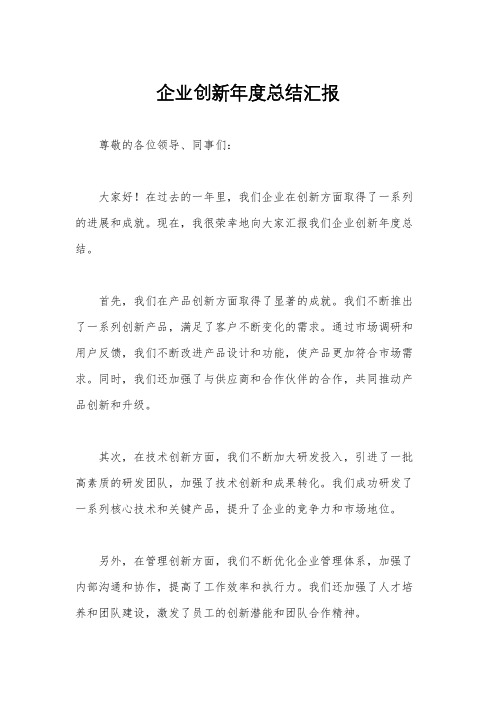 企业创新年度总结汇报

尊敬的各位领导、同事们：

大家好！在过去的一年里，我们企业在创新方面取得了一系列的进展和成就。现在，我很荣幸地向大家汇报我们企业创新年度总结。

首先，我们在产品创新方面取得了显著的成就。我们不断推出了一系列创新产品，满足了客户不断变化的需求。通过市场调研和用户反馈，我们不断改进产品设计和功能，使产品更加符合市场需求。同时，我们还加强了与供应商和合作伙伴的合作，共同推动产品创新和升级。

其次，在技术创新方面，我们不断加大研发投入，引进了一批高素质的研发团队，加强了技术创新和成果转化。我们成功研发了一系列核心技术和关键产品，提升了企业的竞争力和市场地位。

另外，在管理创新方面，我们不断优化企业管理体系，加强了内部沟通和协作，提高了工作效率和执行力。我们还加强了人才培养和团队建设，激发了员工的创新潜能和团队合作精神。